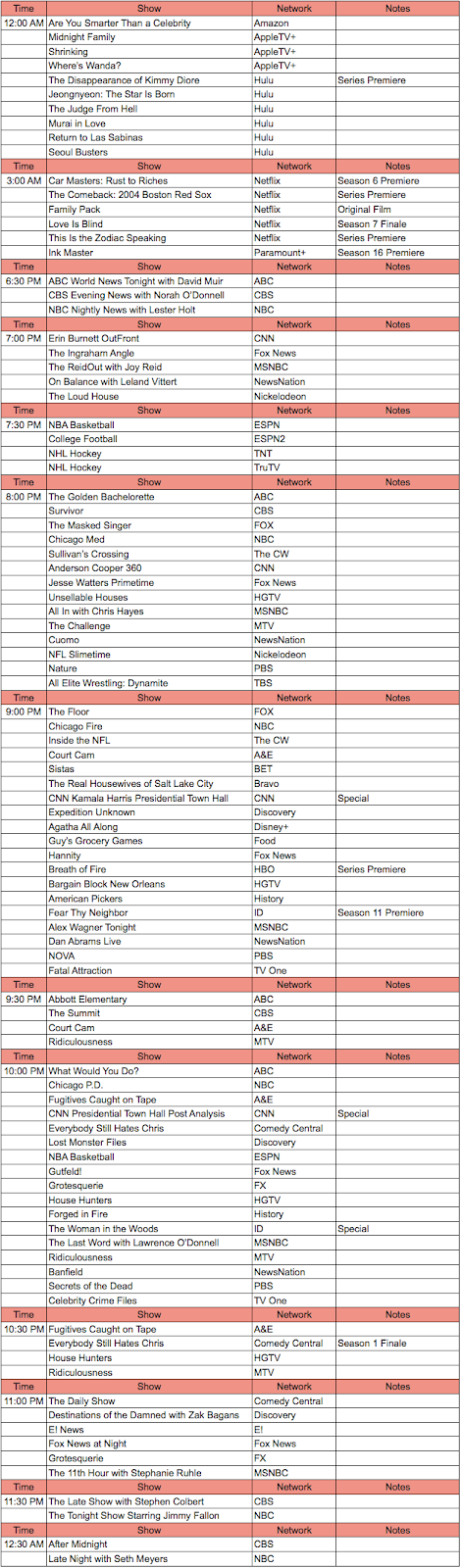 | Time | Show | Network | Notes |
|---|---|---|---|
| 12:00 AM | Are You Smarter Than a Celebrity | Amazon | |
| | Midnight Family | AppleTV+ | |
| | Shrinking | AppleTV+ | |
| | Where's Wanda? | AppleTV+ | |
| | The Disappearance of Kimmy Diore | Hulu | Series Premiere |
| | Jeongnyeon: The Star Is Born | Hulu | |
| | The Judge From Hell | Hulu | |
| | Murai in Love | Hulu | |
| | Return to Las Sabinas | Hulu | |
| | Seoul Busters | Hulu | |
| Time | Show | Network | Notes |
| 3:00 AM | Car Masters: Rust to Riches | Netflix | Season 6 Premiere |
| | The Comeback: 2004 Boston Red Sox | Netflix | Series Premiere |
| | Family Pack | Netflix | Original Film |
| | Love Is Blind | Netflix | Season 7 Finale |
| | This Is the Zodiac Speaking | Netflix | Series Premiere |
| | Ink Master | Paramount+ | Season 16 Premiere |
| Time | Show | Network | Notes |
| 6:30 PM | ABC World News Tonight with David Muir | ABC | |
| | CBS Evening News with Norah O'Donnell | CBS | |
| | NBC Nightly News with Lester Holt | NBC | |
| Time | Show | Network | Notes |
| 7:00 PM | Erin Burnett OutFront | CNN | |
| | The Ingraham Angle | Fox News | |
| | The ReidOut with Joy Reid | MSNBC | |
| | On Balance with Leland Vittert | NewsNation | |
| | The Loud House | Nickelodeon | |
| Time | Show | Network | Notes |
| 7:30 PM | NBA Basketball | ESPN | |
| | College Football | ESPN2 | |
| | NHL Hockey | TNT | |
| | NHL Hockey | TruTV | |
| Time | Show | Network | Notes |
| 8:00 PM | The Golden Bachelorette | ABC | |
| | Survivor | CBS | |
| | The Masked Singer | FOX | |
| | Chicago Med | NBC | |
| | Sullivan's Crossing | The CW | |
| | Anderson Cooper 360 | CNN | |
| | Jesse Watters Primetime | Fox News | |
| | Unsellable Houses | HGTV | |
| | All In with Chris Hayes | MSNBC | |
| | The Challenge | MTV | |
| | Cuomo | NewsNation | |
| | NFL Slimetime | Nickelodeon | |
| | Nature | PBS | |
| | All Elite Wrestling: Dynamite | TBS | |
| Time | Show | Network | Notes |
| 9:00 PM | The Floor | FOX | |
| | Chicago Fire | NBC | |
| | Inside the NFL | The CW | |
| | Court Cam | A&E | |
| | Sistas | BET | |
| | The Real Housewives of Salt Lake City | Bravo | |
| | CNN Kamala Harris Presidential Town Hall | CNN | Special |
| | Expedition Unknown | Discovery | |
| | Agatha All Along | Disney+ | |
| | Guy's Grocery Games | Food | |
| | Hannity | Fox News | |
| | Breath of Fire | HBO | Series Premiere |
| | Bargain Block New Orleans | HGTV | |
| | American Pickers | History | |
| | Fear Thy Neighbor | ID | Season 11 Premiere |
| | Alex Wagner Tonight | MSNBC | |
| | Dan Abrams Live | NewsNation | |
| | NOVA | PBS | |
| | Fatal Attraction | TV One | |
| Time | Show | Network | Notes |
| 9:30 PM | Abbott Elementary | ABC | |
| | The Summit | CBS | |
| | Court Cam | A&E | |
| | Ridiculousness | MTV | |
| Time | Show | Network | Notes |
| 10:00 PM | What Would You Do? | ABC | |
| | Chicago P.D. | NBC | |
| | Fugitives Caught on Tape | A&E | |
| | CNN Presidential Town Hall Post Analysis | CNN | Special |
| | Everybody Still Hates Chris | Comedy Central | |
| | Lost Monster Files | Discovery | |
| | NBA Basketball | ESPN | |
| | Gutfeld! | Fox News | |
| | Grotesquerie | FX | |
| | House Hunters | HGTV | |
| | Forged in Fire | History | |
| | The Woman in the Woods | ID | Special |
| | The Last Word with Lawrence O'Donnell | MSNBC | |
| | Ridiculousness | MTV | |
| | Banfield | NewsNation | |
| | Secrets of the Dead | PBS | |
| | Celebrity Crime Files | TV One | |
| Time | Show | Network | Notes |
| 10:30 PM | Fugitives Caught on Tape | A&E | |
| | Everybody Still Hates Chris | Comedy Central | Season 1 Finale |
| | House Hunters | HGTV | |
| | Ridiculousness | MTV | |
| Time | Show | Network | Notes |
| 11:00 PM | The Daily Show | Comedy Central | |
| | Destinations of the Damned with Zak Bagans | Discovery | |
| | E! News | E! | |
| | Fox News at Night | Fox News | |
| | Grotesquerie | FX | |
| | The 11th Hour with Stephanie Ruhle | MSNBC | |
| Time | Show | Network | Notes |
| 11:30 PM | The Late Show with Stephen Colbert | CBS | |
| | The Tonight Show Starring Jimmy Fallon | NBC | |
| Time | Show | Network | Notes |
| 12:30 AM | After Midnight | CBS | |
| | Late Night with Seth Meyers | NBC | |